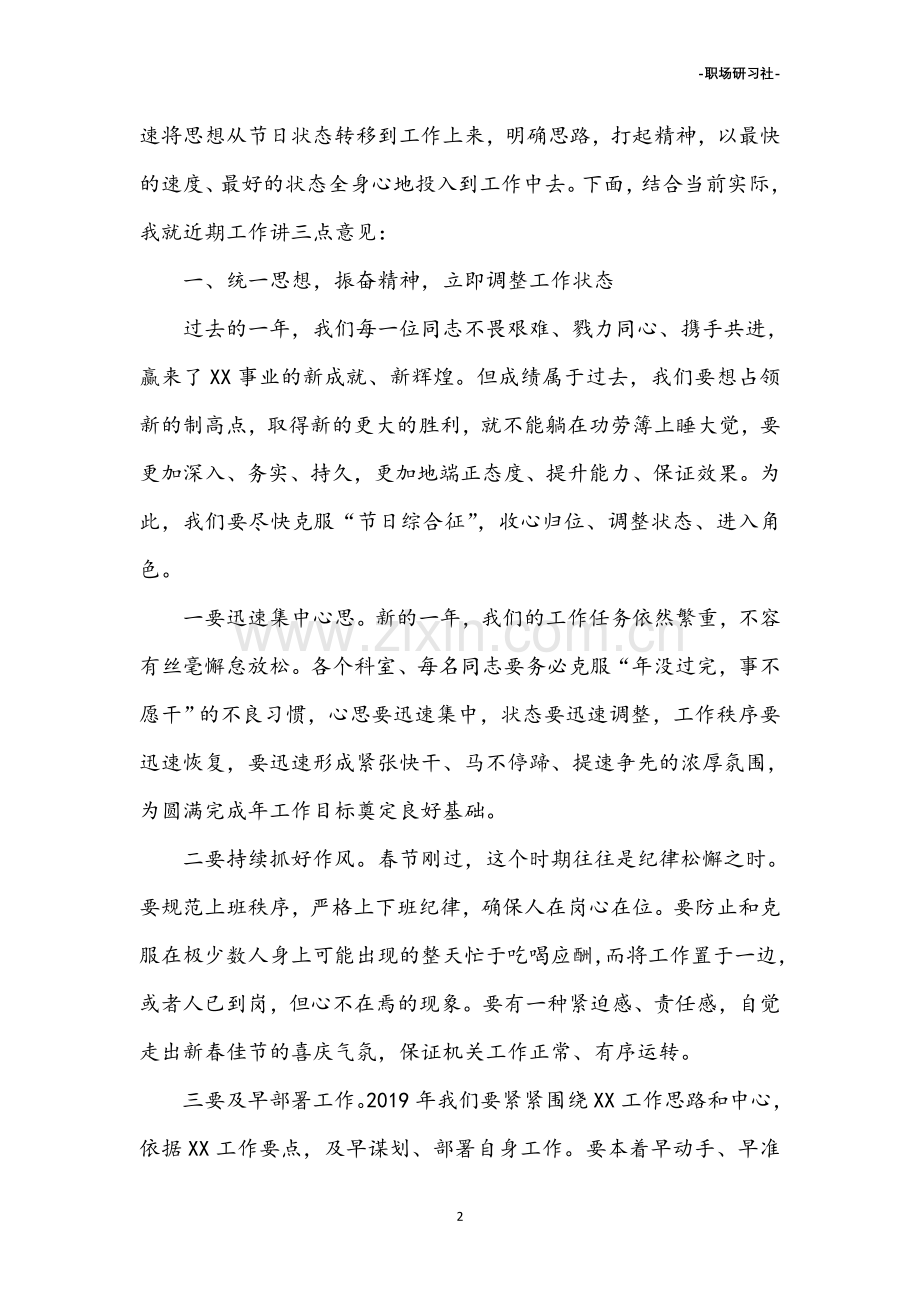 -职场研习社-

速将思想从节日状态转移到工作上来，明确思路，打起精神，以最快的速度、最好的状态全身心地投入到工作中去。下面，结合当前实际，我就近期工作讲三点意见：

一、统一思想，振奋精神，立即调整工作状态

过去的一年，我们每一位同志不畏艰难、戮力同心、携手共进，赢来了XX事业的新成就、新辉煌。但成绩属于过去，我们要想占领新的制高点，取得新的更大的胜利，就不能躺在功劳簿上睡大觉，要更加深入、务实、持久，更加地端正态度、提升能力、保证效果。为此，我们要尽快克服“节日综合征”，收心归位、调整状态、进入角色。

一要迅速集中心思。新的一年，我们的工作任务依然繁重，不容有丝毫懈怠放松。各个科室、每名同志要务必克服“年没过完，事不愿干”的不良习惯，心思要迅速集中，状态要迅速调整，工作秩序要迅速恢复，要迅速形成紧张快干、马不停蹄、提速争先的浓厚氛围，为圆满完成年工作目标奠定良好基础。

二要持续抓好作风。春节刚过，这个时期往往是纪律松懈之时。要规范上班秩序，严格上下班纪律，确保人在岗心在位。要防止和克服在极少数人身上可能出现的整天忙于吃喝应酬，而将工作置于一边，或者人已到岗，但心不在焉的现象。要有一种紧迫感、责任感，自觉走出新春佳节的喜庆气氛，保证机关工作正常、有序运转。

三要及早部署工作。2019年我们要紧紧围绕XX工作思路和中心，依据XX工作要点，及早谋划、部署自身工作。要本着早动手、早准

2

www.zixin.com.cn